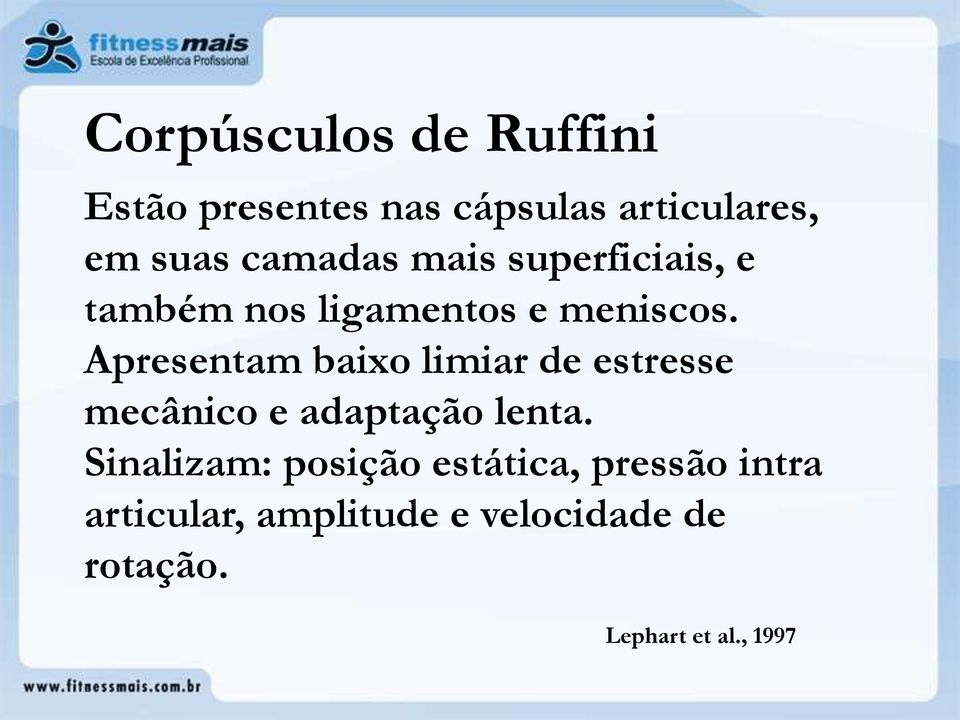 fitnessmais
Escola de Excelência Profissional

Corpúsculos de Ruffini

Estão presentes nas cápsulas articulares, em suas camadas mais superficiais, e também nos ligamentos e meniscos.
Apresentam baixo limiar de estresse mecânico e adaptação lenta.
Sinalizam: posição estática, pressão intra articular, amplitude e velocidade de rotação.

Lephart et al., 1997

www.fitnessmais.com.br